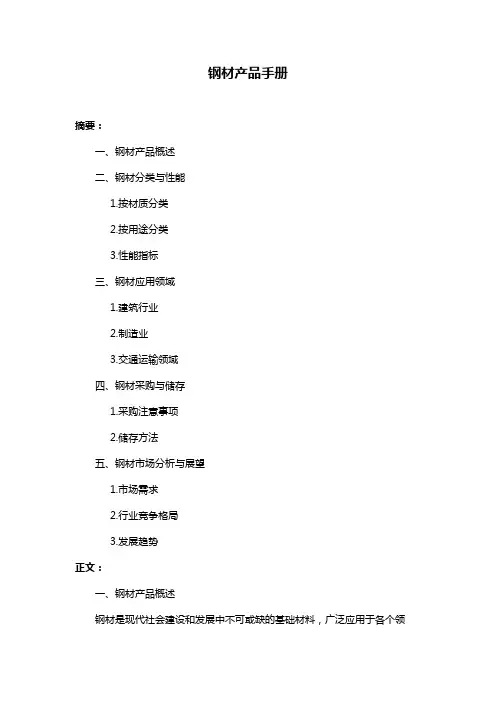 钢材产品手册

摘要：

一、钢材产品概述

二、钢材分类与性能

1.按材质分类

2.按用途分类

3.性能指标

三、钢材应用领域

1.建筑行业

2.制造业

3.交通运输领域

四、钢材采购与储存

1.采购注意事项

2.储存方法

五、钢材市场分析与展望

1.市场需求

2.行业竞争格局

3.发展趋势

正文：

一、钢材产品概述

钢材是现代社会建设和发展中不可或缺的基础材料，广泛应用于各个领